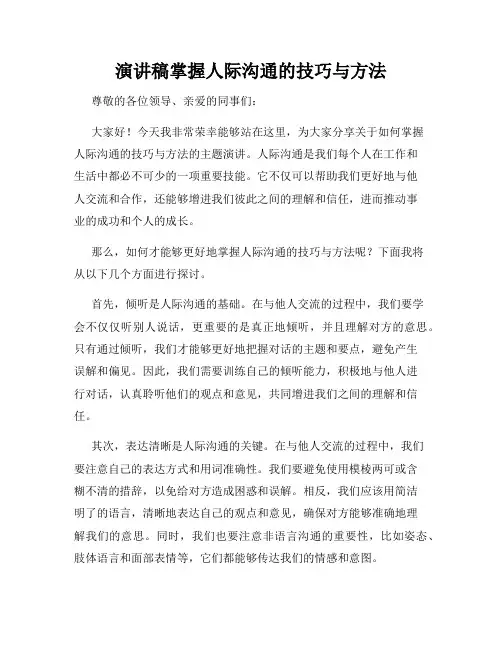 演讲稿掌握人际沟通的技巧与方法

尊敬的各位领导、亲爱的同事们：

大家好！今天我非常荣幸能够站在这里，为大家分享关于如何掌握人际沟通的技巧与方法的主题演讲。人际沟通是我们每个人在工作和生活中都必不可少的一项重要技能。它不仅可以帮助我们更好地与他人交流和合作，还能够增进我们彼此之间的理解和信任，进而推动事业的成功和个人的成长。

那么，如何才能够更好地掌握人际沟通的技巧与方法呢？下面我将从以下几个方面进行探讨。

首先，倾听是人际沟通的基础。在与他人交流的过程中，我们要学会不仅仅听别人说话，更重要的是真正地倾听，并且理解对方的意思。只有通过倾听，我们才能够更好地把握对话的主题和要点，避免产生误解和偏见。因此，我们需要训练自己的倾听能力，积极地与他人进行对话，认真聆听他们的观点和意见，共同增进我们之间的理解和信任。

其次，表达清晰是人际沟通的关键。在与他人交流的过程中，我们要注意自己的表达方式和用词准确性。我们要避免使用模棱两可或含糊不清的措辞，以免给对方造成困惑和误解。相反，我们应该用简洁明了的语言，清晰地表达自己的观点和意见，确保对方能够准确地理解我们的意思。同时，我们也要注意非语言沟通的重要性，比如姿态、肢体语言和面部表情等，它们都能够传达我们的情感和意图。